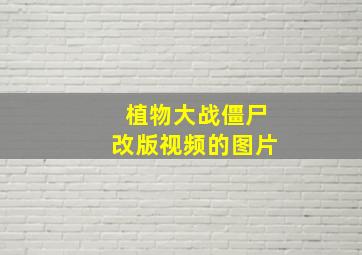 植物大战僵尸
改版视频的图片